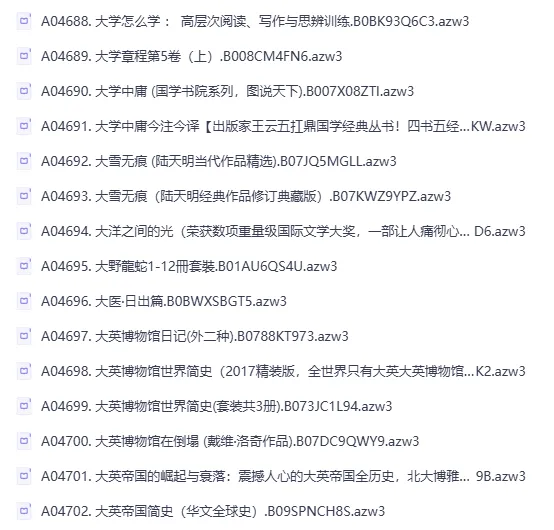 A04688. 大学怎么学： 高层次阅读、写作与思辨训练.B0BK93Q6C3.azw3

A04689. 大学章程第5卷（上）.B008CM4FN6.azw3

A04690. 大学中庸 (国学书院系列，图说天下).B007X08ZTI.azw3

A04691. 大学中庸今注今译【出版家王云五扛鼎国学经典丛书！四书五经...KW.azw3

A04692. 大雪无痕 (陆天明当代作品精选).B07JQ5MGLL.azw3

A04693. 大雪无痕（陆天明经典作品修订典藏版）.B07KWZ9YPZ.azw3

A04694. 大洋之间的光（荣获数项重量级国际文学大奖，一部让人痛彻心... D6.azw3

A04695. 大野龍蛇1-12冊套裝.B01AU6QS4U.azw3

A04696. 大医·日出篇.B0BWXSBGT5.azw3

A04697. 大英博物馆日记(外二种).B0788KT973.azw3

A04698. 大英博物馆世界简史（2017精装版，全世界只有大英大英博物馆...K2.azw3

A04699. 大英博物馆世界简史(套装共3册).B073JC1L94.azw3

A04700. 大英博物馆在倒塌 (戴维·洛奇作品).B07DC9QWY9.azw3

A04701. 大英帝国的崛起与衰落：震撼人心的大英帝国全历史，北大博雅... 9B.azw3

A04702. 大英帝国简史（华文全球史）.B09SPNCH8S.azw3